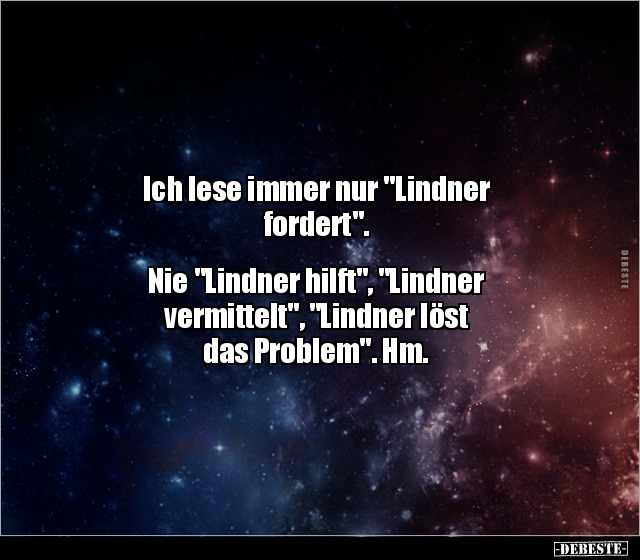 Ich lese immer nur "Lindner fordert".

Nie "Lindner hilft", "Lindner vermittelt", "Lindner löst das Problem". Hm.

DEBESTE

-DEBESTE-